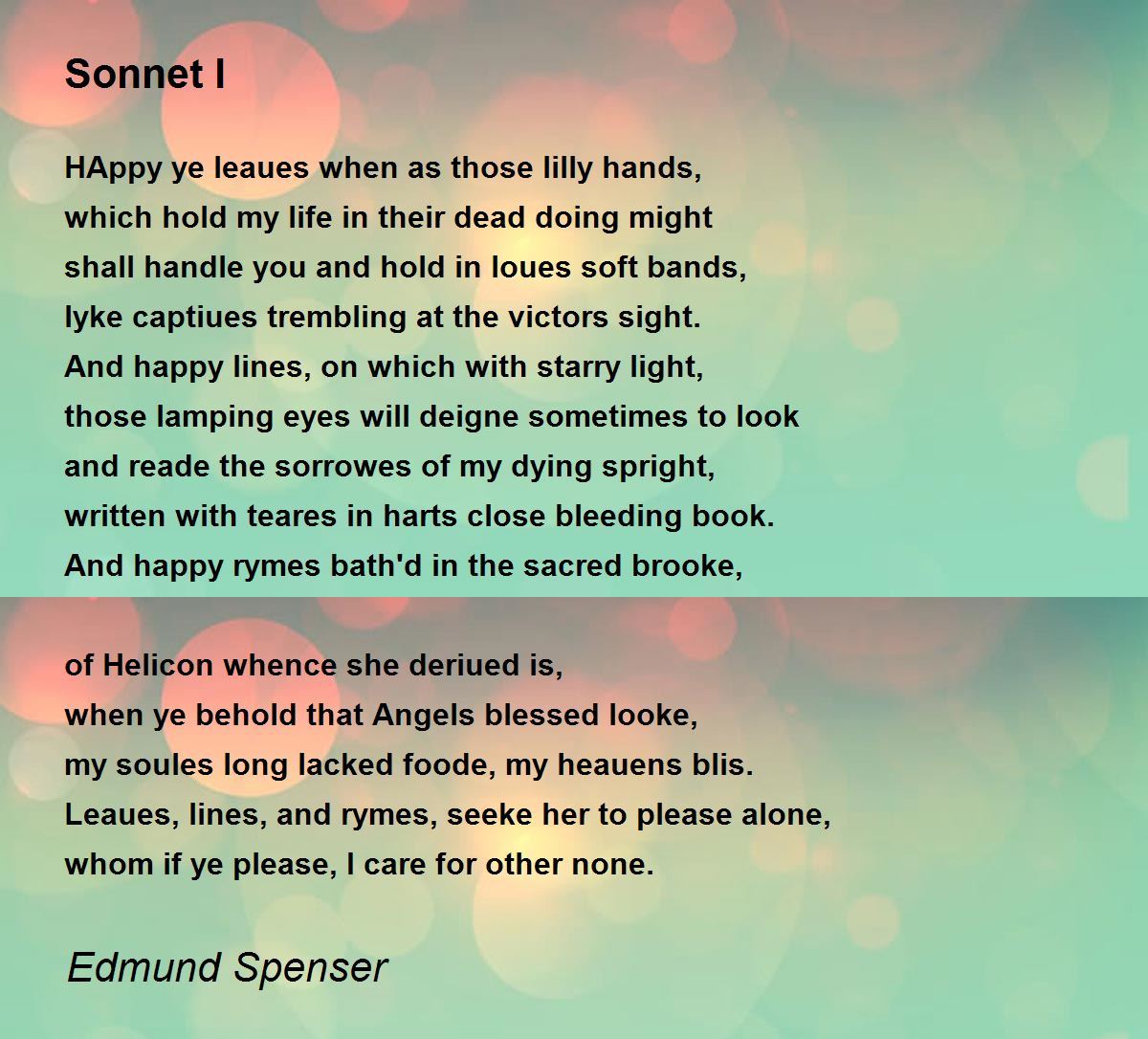 Sonnet I

HAppy ye leaues when as those lilly hands,
which hold my life in their dead doing might
shall handle you and hold in loues soft bands,
lyke captiues trembling at the victors sight.
And happy lines, on which with starry light,
those lamping eyes will deigne sometimes to look
and reade the sorrowes of my dying spright,
written with teares in harts close bleeding book.
And happy rymes bath'd in the sacred brooke,

of Helicon whence she deriued is,
when ye behold that Angels blessed looke,
my soules long lacked foode, my heauens blis.
Leaues, lines, and rymes, seeke her to please alone,
whom if ye please, I care for other none.

Edmund Spenser